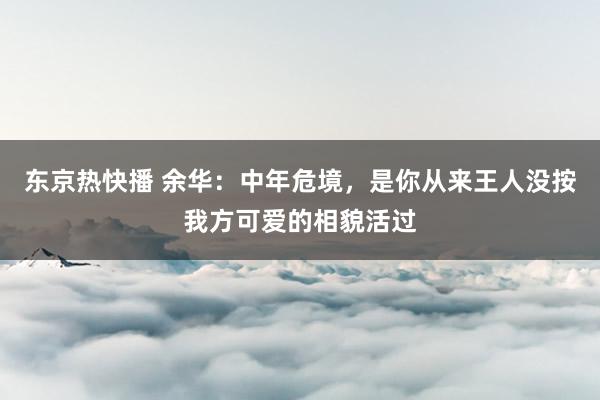 东京热快播 余华：中年危境，是你从来王人没按我方可爱的相貌活过